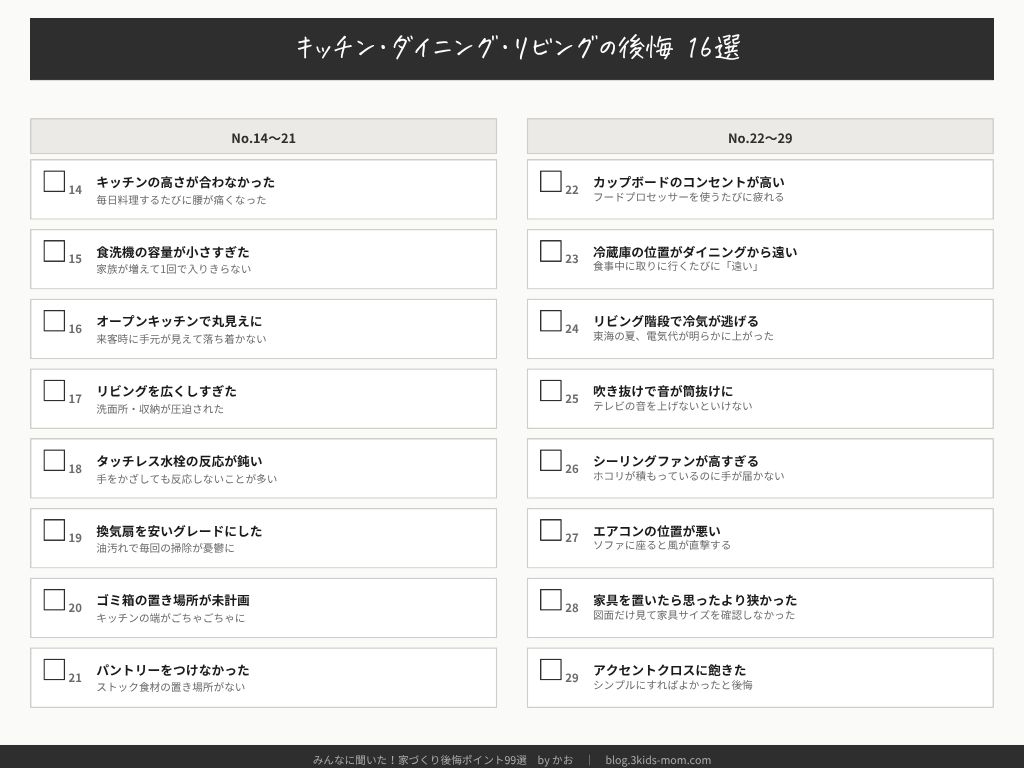 キッチン・ダイニング・リビングの後悔 16選

No.14〜21

☐ 14 キッチンの高さが合わなかった
毎日料理するたびに腰が痛くなった

☐ 15 食洗機の容量が小さすぎた
家族が増えて1回で入りきらない

☐ 16 オープンキッチンで丸見えに
来客時に手元が見えて落ち着かない

☐ 17 リビングを広くしすぎた
洗面所・収納が圧迫された

☐ 18 タッチレス水栓の反応が鈍い
手をかざしても反応しないことが多い

☐ 19 換気扇を安いグレードにした
油汚れで毎回の掃除が憂鬱に

☐ 20 ゴミ箱の置き場所が未計画
キッチンの端がごちゃごちゃに

☐ 21 パントリーをつけなかった
ストック食材の置き場所がない

No.22〜29

☐ 22 カップボードのコンセントが高い
フードプロセッサーを使うたびに疲れる

☐ 23 冷蔵庫の位置がダイニングから遠い
食事中に取りに行くたびに「遠い」

☐ 24 リビング階段で冷気が逃げる
東海の夏、電気代が明らかに上がった

☐ 25 吹き抜けで音が筒抜けに
テレビの音を上げないといけない

☐ 26 シーリングファンが高すぎる
ホコリが積もっているのに手が届かない

☐ 27 エアコンの位置が悪い
ソファに座ると風が直撃する

☐ 28 家具を置いたら思ったより狭かった
図面だけ見て家具サイズを確認しなかった

☐ 29 アクセントクロスに飽きた
シンプルにすればよかったと後悔

みんなに聞いた！家づくり後悔ポイント99選 by かお | blog.3kids-mom.com